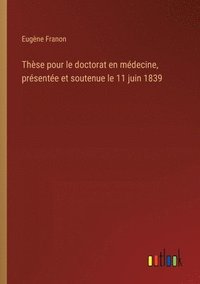 Eugène Franon

Thèse pour le doctorat en médecine, présentée et soutenue le 11 juin 1839

outlook